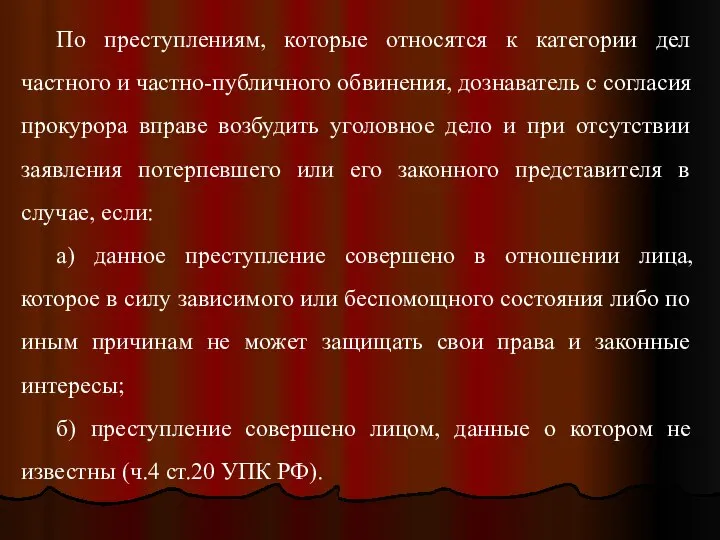 По преступлениям, которые относятся к категории дел частного и частно-публичного обвинения, дознаватель с согласия прокурора вправе возбудить уголовное дело и при отсутствии заявления потерпевшего или его законного представителя в случае, если:

а) данное преступление совершено в отношении лица, которое в силу зависимого или беспомощного состояния либо по иным причинам не может защищать свои права и законные интересы;

б) преступление совершено лицом, данные о котором не известны (ч.4 ст.20 УПК РФ).